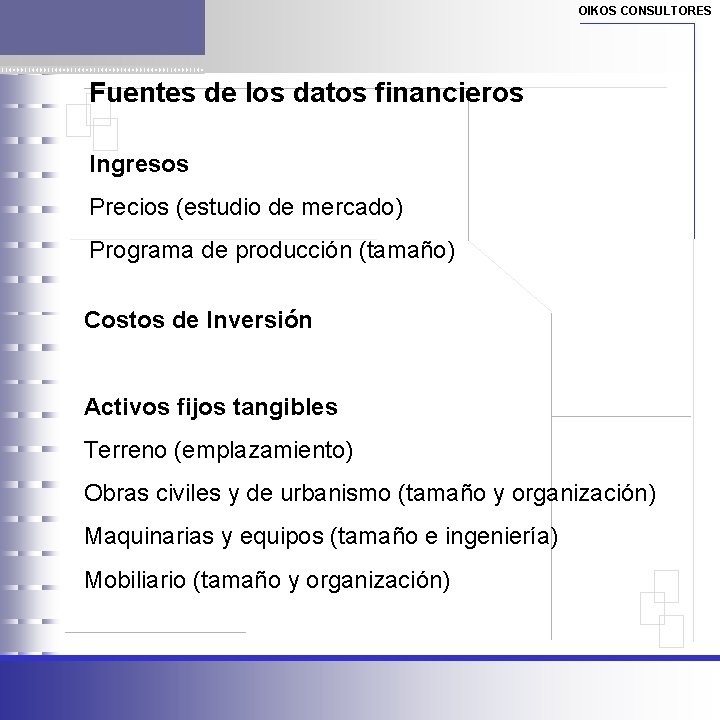 OIKOS CONSULTORES

Fuentes de los datos financieros

Ingresos

Precios (estudio de mercado)

Programa de producción (tamaño)

Costos de Inversión

Activos fijos tangibles

Terreno (emplazamiento)

Obras civiles y de urbanismo (tamaño y organización)

Maquinarias y equipos (tamaño e ingeniería)

Mobiliario (tamaño y organización)